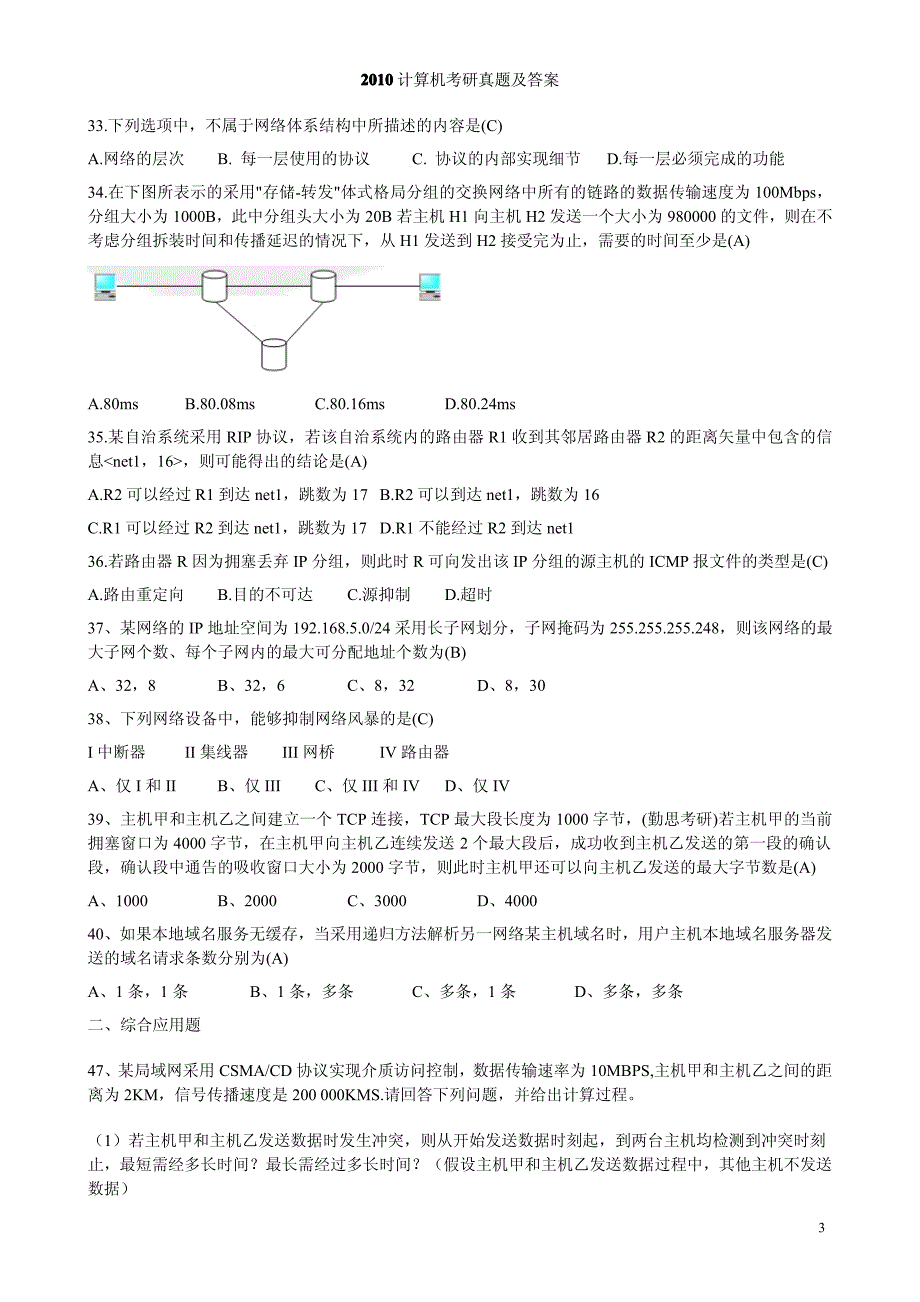 2010 计算机考研真题及答案

33.下列选项中，不属于网络体系结构中所描述的内容是(C)

A.网络的层次　B. 每一层使用的协议　C. 协议的内部实现细节　D.每一层必须完成的功能

34.在下图所表示的采用"存储-转发"体式格局分组的交换网络中所有的链路的数据传输速度为 100Mbps，分组大小为 1000B，此中分组头大小为 20B 若主机 H1 向主机 H2 发送一个大小为 980000 的文件，则在不考虑分组拆装时间和传播延迟的情况下，从 H1 发送到 H2 接受完为止，需要的时间至少是(A)

A.80ms　B.80.08ms　C.80.16ms　D.80.24ms

35.某自治系统采用 RIP 协议，若该自治系统内的路由器 R1 收到其邻居路由器 R2 的距离矢量中包含的信息<net1，16>，则可能得出的结论是(A)

A.R2 可以经过 R1 到达 net1，跳数为 17　B.R2 可以到达 net1，跳数为 16

C.R1 可以经过 R2 到达 net1，跳数为 17　D.R1 不能经过 R2 到达 net1

36.若路由器 R 因为拥塞丢弃 IP 分组，则此时 R 可向发出该 IP 分组的源主机的 ICMP 报文件的类型是(C)

A.路由重定向　B.目的不可达　C.源抑制　D.超时

37、某网络的 IP 地址空间为 192.168.5.0/24 采用长子网划分，子网掩码为 255.255.255.248，则该网络的最大子网个数、每个子网内的最大可分配地址个数为(B)

A、32，8　B、32，6　C、8，32　D、8，30

38、下列网络设备中，能够抑制网络风暴的是(C)

I 中断器　II 集线器　III 网桥　IV 路由器

A、仅 I 和 II　B、仅 III　C、仅 III 和 IV　D、仅 IV

39、主机甲和主机乙之间建立一个 TCP 连接，TCP 最大段长度为 1000 字节，(勤思考研)若主机甲的当前拥塞窗口为 4000 字节，在主机甲向主机乙连续发送 2 个最大段后，成功收到主机乙发送的第一段的确认段，确认段中通告的吸收窗口大小为 2000 字节，则此时主机甲还可以向主机乙发送的最大字节数是(A)

A、1000　B、2000　C、3000　D、4000

40、如果本地域名服务无缓存，当采用递归方法解析另一网络某主机域名时，用户主机本地域名服务器发送的域名请求条数分别为(A)

A、1 条，1 条　B、1 条，多条　C、多条，1 条　D、多条，多条

二、综合应用题

47、某局域网采用 CSMA/CD 协议实现介质访问控制，数据传输速率为 10MBPS,主机甲和主机乙之间的距离为 2KM，信号传播速度是 200 000KMS.请回答下列问题，并给出计算过程。

（1）若主机甲和主机乙发送数据时发生冲突，则从开始发送数据时刻起，到两台主机均检测到冲突时刻止，最短需经多长时间？最长需经过多长时间？（假设主机甲和主机乙发送数据过程中，其他主机不发送数据）

3